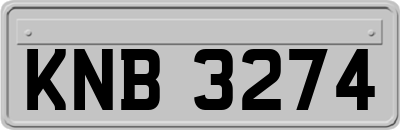 KNB 3274